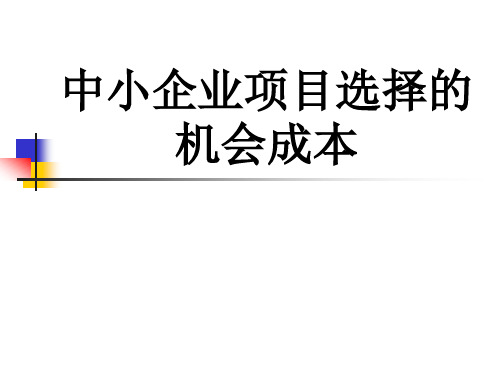 中小企业项目选择的机会成本